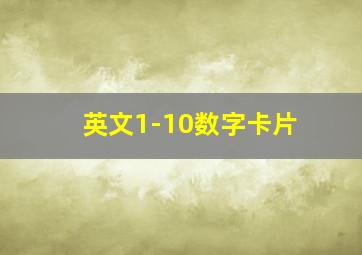 英文1-10数字卡片